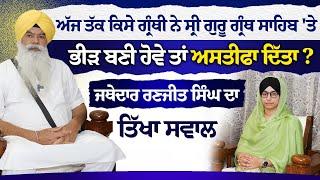 ਅੱਜ ਤੱਕ ਕਿਸੇ ਗ੍ਰੰਥੀ ਨੇ ਸ੍ਰੀ ਗੁਰੂ ਗ੍ਰੰਥ ਸਾਹਿਬ 'ਤੇ ਭੀੜ ਬਣੀ ਹੋਵੇ ਤਾਂ ਅਸਤੀਫਾ ਦਿੱਤਾ ?

ਜਥੇਦਾਰ ਰਣਜੀਤ ਸਿੰਘ ਦਾ ਤਿੱਖਾ ਸਵਾਲ